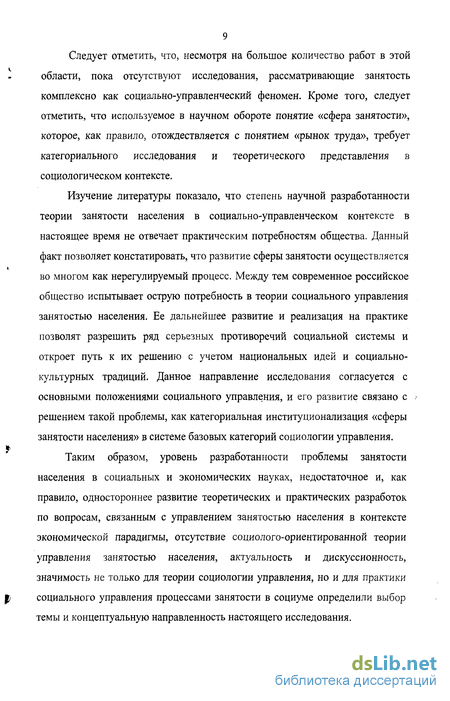 9

Следует отметить, что, несмотря на большое количество работ в этой области, пока отсутствуют исследования, рассматривающие занятость комплексно как социально-управленческий феномен. Кроме того, следует отметить, что используемое в научном обороте понятие «сфера занятости», которое, как правило, отождествляется с понятием «рынок труда», требует категориального исследования и теоретического представления в социологическом контексте.

Изучение литературы показало, что степень научной разработанности теории занятости населения в социально-управленческом контексте в настоящее время не отвечает практическим потребностям общества. Данный факт позволяет констатировать, что развитие сферы занятости осуществляется во многом как нерегулируемый процесс. Между тем современное российское общество испытывает острую потребность в теории социального управления занятостью населения. Ее дальнейшее развитие и реализация на практике позволят разрешить ряд серьезных противоречий социальной системы и откроет путь к их решению с учетом национальных идей и социально-культурных традиций. Данное направление исследования согласуется с основными положениями социального управления, и его развитие связано с решением такой проблемы, как категориальная институционализация «сферы занятости населения» в системе базовых категорий социологии управления.

Таким образом, уровень разработанности проблемы занятости населения в социальных и экономических науках, недостаточное и, как правило, одностороннее развитие теоретических и практических разработок по вопросам, связанным с управлением занятостью населения в контексте экономической парадигмы, отсутствие социолого-ориентированной теории управления занятостью населения, актуальность и дискуссионность, значимость не только для теории социологии управления, но и для практики социального управления процессами занятости в социуме определили выбор темы и концептуальную направленность настоящего исследования.

dsLib.net
библиотека диссертаций